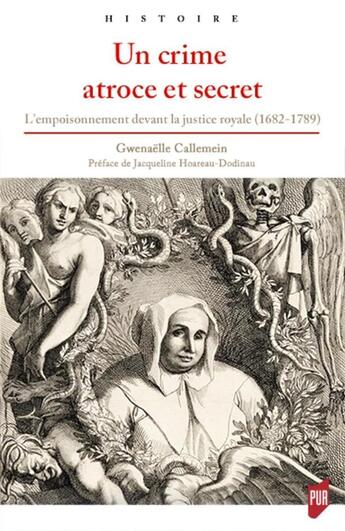 HISTOIRE

Un crime atroce et secret

L'empoisonnement devant la justice royale (1682-1789)

Gwenaëlle Callemein

Préface de Jacqueline Hoareau-Dodinau

PUR